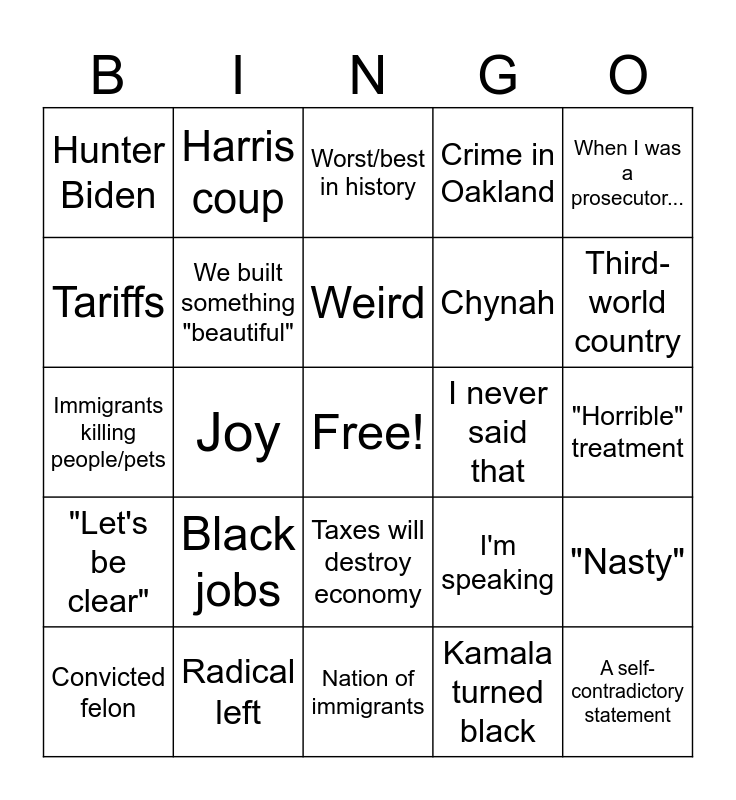 | B | I | N | G | O |
|---|---|---|---|---|
| Hunter Biden | Harris coup | Worst/best in history | Crime in Oakland | When I was a prosecutor... |
| Tariffs | We built something "beautiful" | Weird | Chynah | Third-world country |
| Immigrants killing people/pets | Joy | Free! | I never said that | "Horrible" treatment |
| "Let's be clear" | Black jobs | Taxes will destroy economy | I'm speaking | "Nasty" |
| Convicted felon | Radical left | Nation of immigrants | Kamala turned black | A self-contradictory statement |